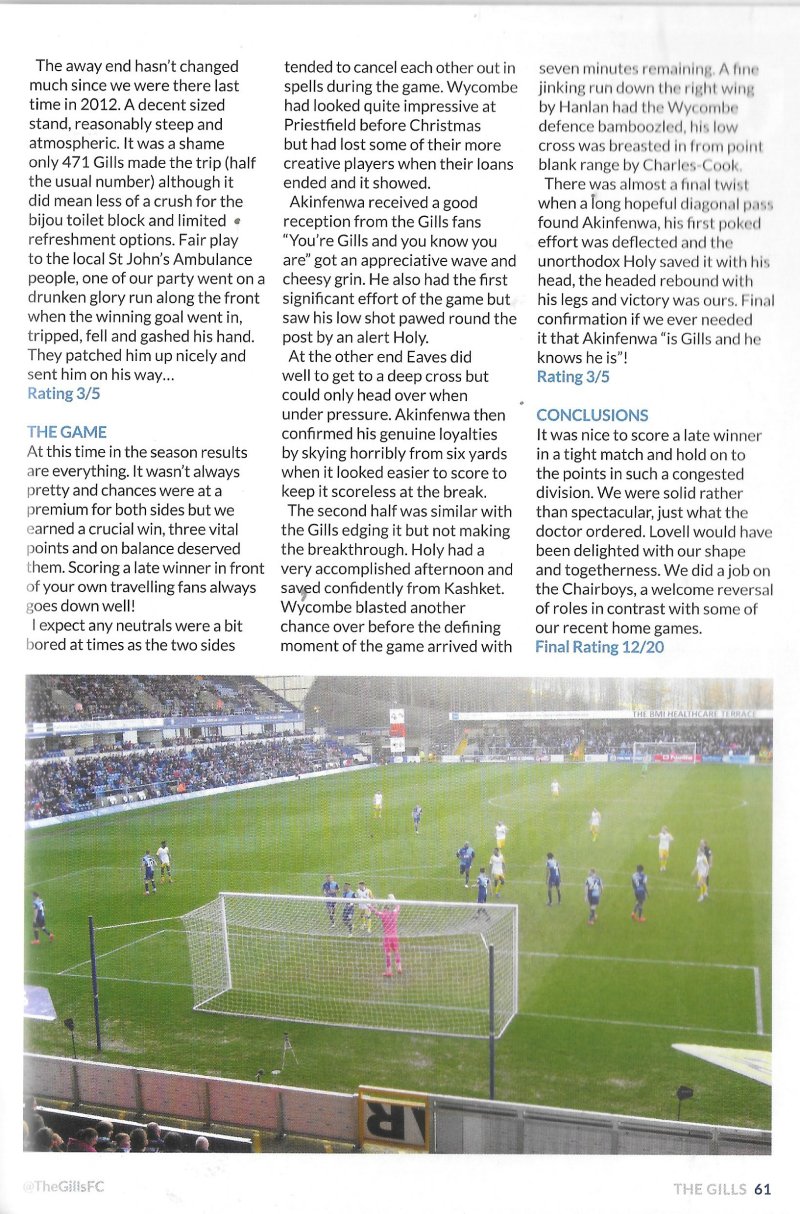 The away end hasn't changed much since we were there last time in 2012. A decent sized stand, reasonably steep and atmospheric. It was a shame only 471 Gills made the trip (half the usual number) although it did mean less of a crush for the bijou toilet block and limited refreshment options. Fair play to the local St John's Ambulance people, one of our party went on a drunken glory run along the front when the winning goal went in, tripped, fell and gashed his hand. They patched him up nicely and sent him on his way...
Rating 3/5

THE GAME
At this time in the season results are everything. It wasn't always pretty and chances were at a premium for both sides but we earned a crucial win, three vital points and on balance deserved them. Scoring a late winner in front of your own travelling fans always goes down well!
I expect any neutrals were a bit bored at times as the two sides tended to cancel each other out in spells during the game. Wycombe had looked quite impressive at Priestfield before Christmas but had lost some of their more creative players when their loans ended and it showed.
Akinfenwa received a good reception from the Gills fans "You're Gills and you know you are" got an appreciative wave and cheesy grin. He also had the first significant effort of the game but saw his low shot pawed round the post by an alert Holy.
At the other end Eaves did well to get to a deep cross but could only head over when under pressure. Akinfenwa then confirmed his genuine loyalties by skying horribly from six yards when it looked easier to score to keep it scoreless at the break.
The second half was similar with the Gills edging it but not making the breakthrough. Holy had a very accomplished afternoon and saved confidently from Kashket. Wycombe blasted another chance over before the defining moment of the game arrived with seven minutes remaining. A fine jinking run down the right wing by Hanlan had the Wycombe defence bamboozled, his low cross was breasted in from point blank range by Charles-Cook.
There was almost a final twist when a long hopeful diagonal pass found Akinfenwa, his first poked effort was deflected and the unorthodox Holy saved it with his head, the headed rebound with his legs and victory was ours. Final confirmation if we ever needed it that Akinfenwa "is Gills and he knows he is"!
Rating 3/5

CONCLUSIONS
It was nice to score a late winner in a tight match and hold on to the points in such a congested division. We were solid rather than spectacular, just what the doctor ordered. Lovell would have been delighted with our shape and togetherness. We did a job on the Chairboys, a welcome reversal of roles in contrast with some of our recent home games.
Final Rating 12/20

THE BMI HEALTHCARE TERRACE

@TheGillsFC

THE GILLS 61